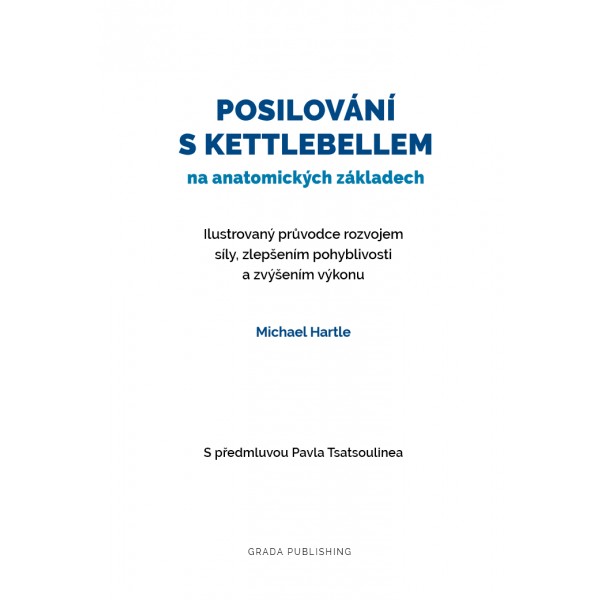 POSILOVÁNÍ
S KETTLEBELLEM
na anatomických základech

Ilustrovaný průvodce rozvojem síly, zlepšením pohyblivosti a zvýšením výkonu

Michael Hartle

S předmluvou Pavla Tsatsoulinea

GRADA PUBLISHING